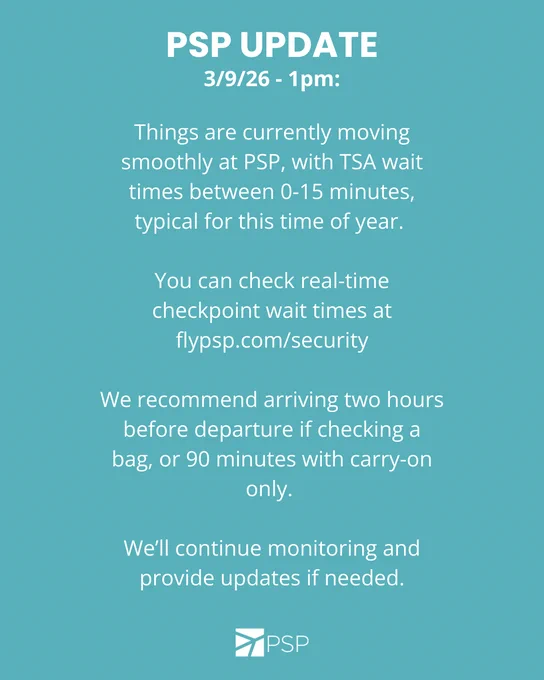 PSP UPDATE
3/9/26 - 1pm:

Things are currently moving smoothly at PSP, with TSA wait times between 0-15 minutes, typical for this time of year.

You can check real-time checkpoint wait times at flypsp.com/security

We recommend arriving two hours before departure if checking a bag, or 90 minutes with carry-on only.

We'll continue monitoring and provide updates if needed.

PSP